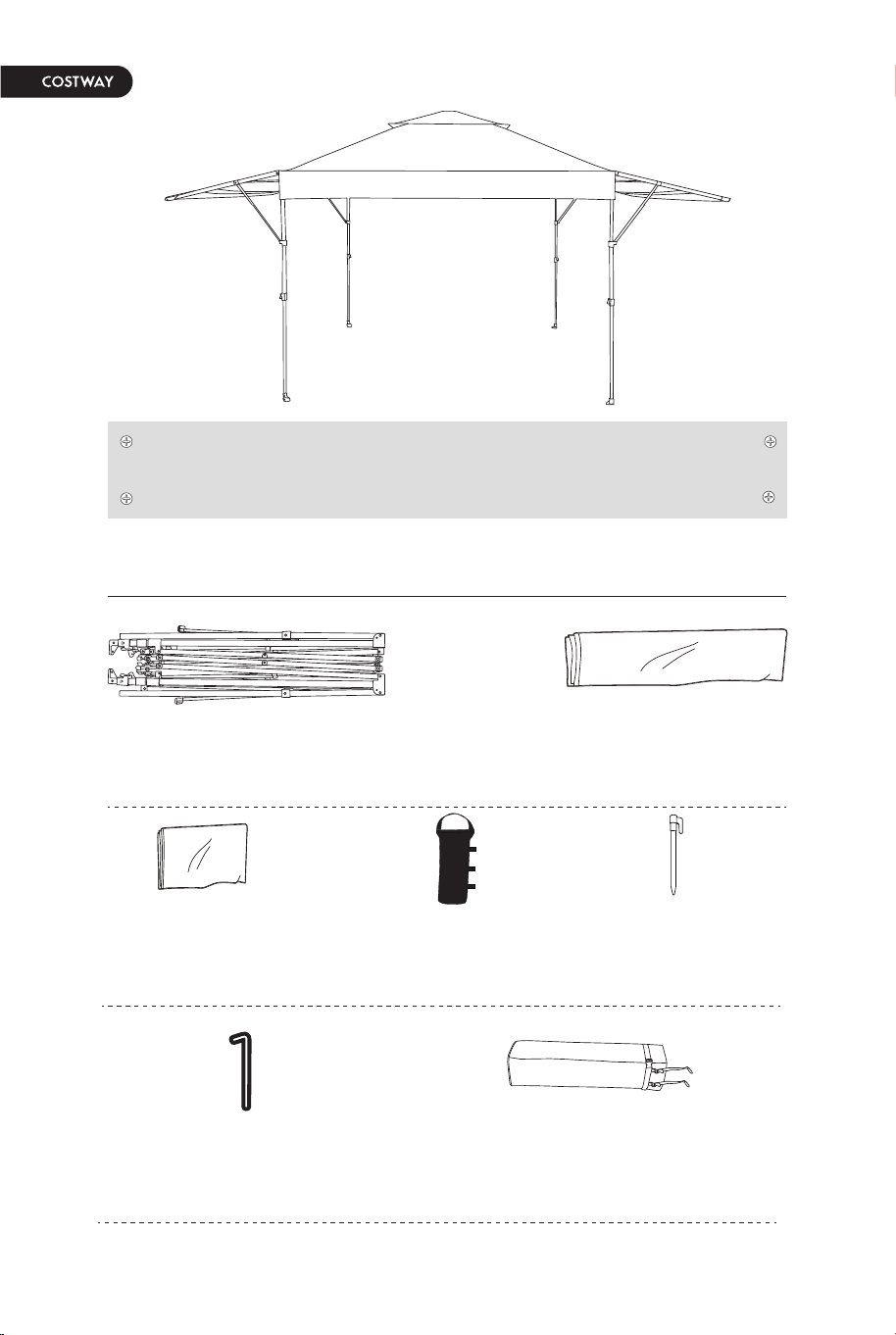 COSTWAY